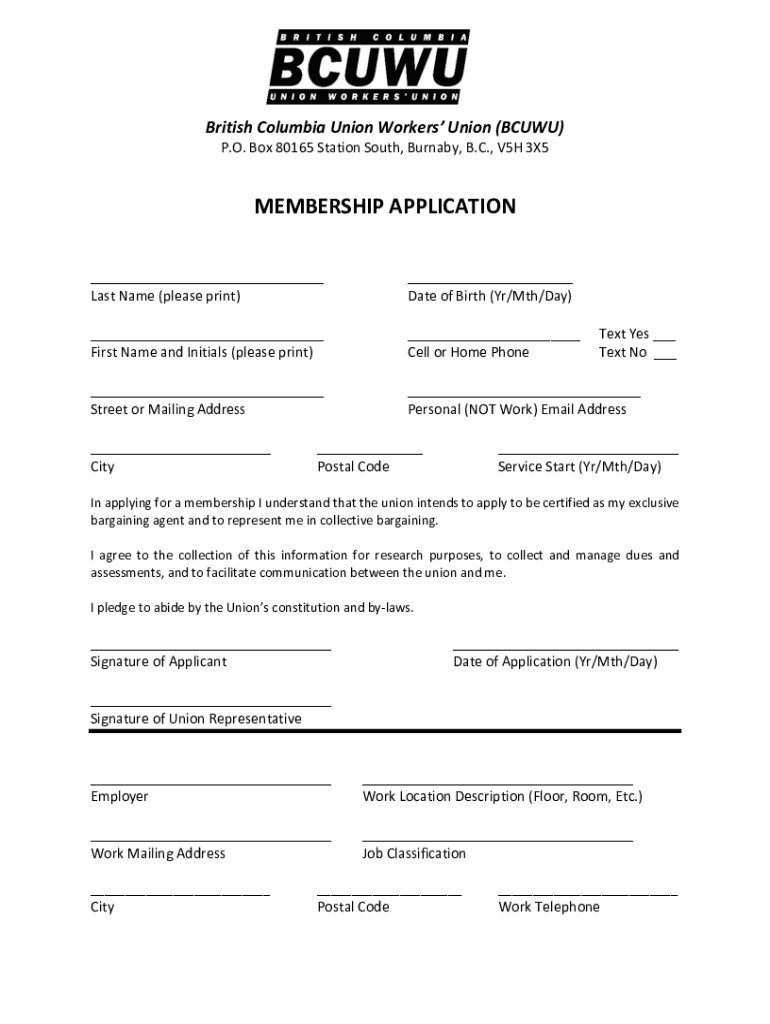 BRITISH COLUMBIA
BCUWU
UNION WORKERS' UNION

British Columbia Union Workers' Union (BCUWU)
P.O. Box 80165 Station South, Burnaby, B.C., V5H 3X5

MEMBERSHIP APPLICATION

Last Name (please print)

Date of Birth (Yr/Mth/Day)

First Name and Initials (please print)

Cell or Home Phone

Text Yes ___
Text No ___

Street or Mailing Address

Personal (NOT Work) Email Address

City

Postal Code

Service Start (Yr/Mth/Day)

In applying for a membership I understand that the union intends to apply to be certified as my exclusive bargaining agent and to represent me in collective bargaining.

I agree to the collection of this information for research purposes, to collect and manage dues and assessments, and to facilitate communication between the union and me.

I pledge to abide by the Union's constitution and by-laws.

Signature of Applicant

Date of Application (Yr/Mth/Day)

Signature of Union Representative

Employer

Work Location Description (Floor, Room, Etc.)

Work Mailing Address

Job Classification

City

Postal Code

Work Telephone